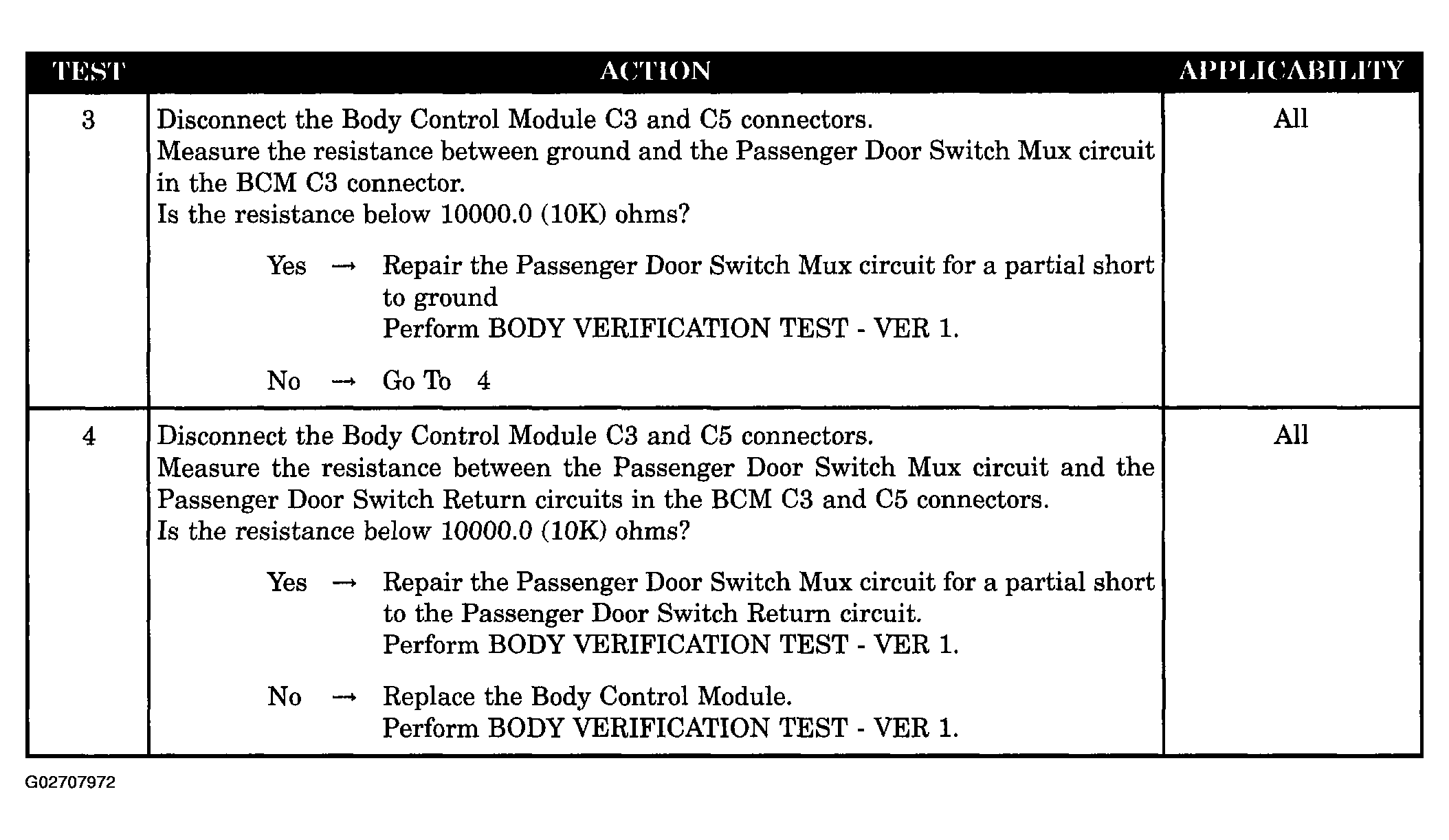 | TEST | ACTION | APPLICABILITY |
|---|---|---|
| 3 | Disconnect the Body Control Module C3 and C5 connectors. Measure the resistance between ground and the Passenger Door Switch Mux circuit in the BCM C3 connector. Is the resistance below 10000.0 (10K) ohms? Yes → Repair the Passenger Door Switch Mux circuit for a partial short to ground Perform BODY VERIFICATION TEST - VER 1. No → Go To 4 | All |
| 4 | Disconnect the Body Control Module C3 and C5 connectors. Measure the resistance between the Passenger Door Switch Mux circuit and the Passenger Door Switch Return circuits in the BCM C3 and C5 connectors. Is the resistance below 10000.0 (10K) ohms? Yes → Repair the Passenger Door Switch Mux circuit for a partial short to the Passenger Door Switch Return circuit. Perform BODY VERIFICATION TEST - VER 1. No → Replace the Body Control Module. Perform BODY VERIFICATION TEST - VER 1. | All |

G02707972